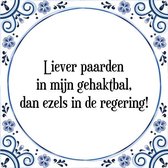 Liever paarden
in mijn gehaktbal,
dan ezels in de regering!